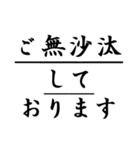 ご無沙汰

して

おります